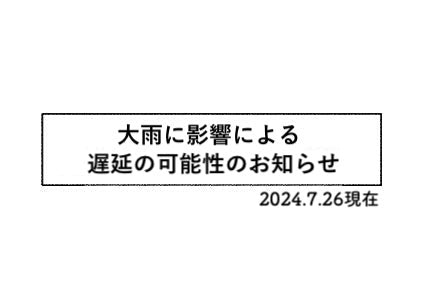 大雨に影響による
遅延の可能性のお知らせ

2024.7.26現在